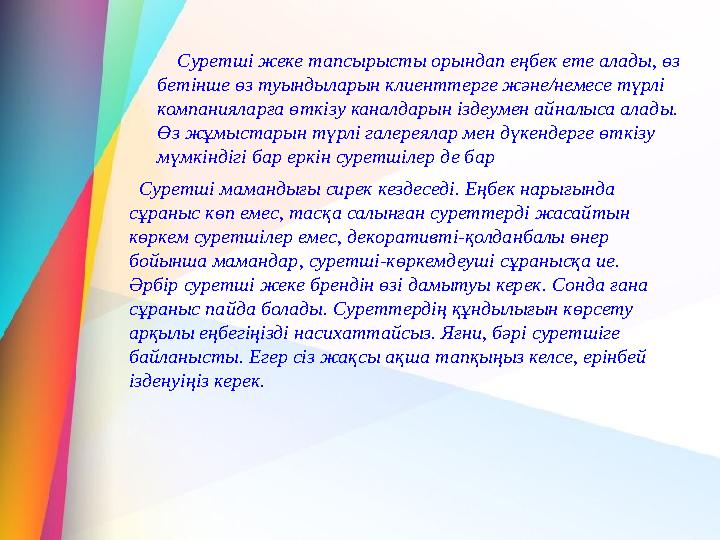 Суретші жеке тапсырысты орындап еңбек ете алады, өз бетінше өз туындыларын клиенттерге және/немесе түрлі компанияларға өткізу каналдарын іздеумен айналыса алады. Өз жұмыстарын түрлі галереялар мен дүкендерге өткізу мүмкіндігі бар еркін суретшілер де бар

Суретші мамандығы сирек кездеседі. Еңбек нарығында сұраныс көп емес, тасқа салынған суреттерді жасайтын көркем суретшілер емес, декоративті-қолданбалы өнер бойынша мамандар, суретші-көркемдеуші сұранысқа ие. Әрбір суретші жеке брендін өзі дамытуы керек. Сонда ғана сұраныс пайда болады. Суреттердің құндылығын көрсету арқылы еңбегіңізді насихаттайсыз. Яғни, бәрі суретшіге байланысты. Егер сіз жақсы ақша тапқыңыз келсе, ерінбей ізденуіңіз керек.